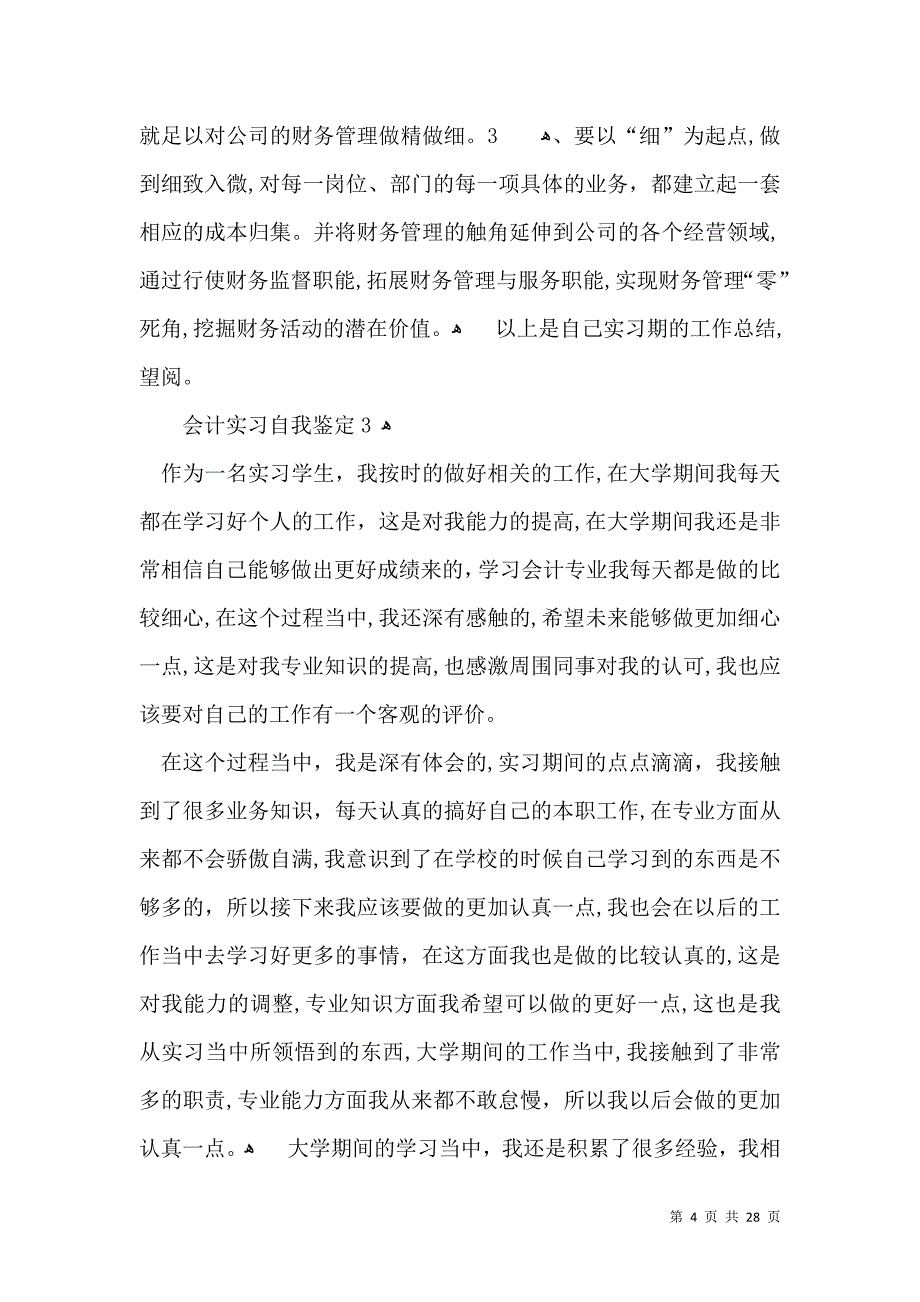 就足以对公司的财务管理做精做细。3　　、要以“细”为起点，做到细致入微，对每一岗位、部门的每一项具体的业务，都建立起一套相应的成本归集。并将财务管理的触角延伸到公司的各个经营领域，通过行使财务监督职能，拓展财务管理与服务职能，实现财务管理“零”死角，挖掘财务活动的潜在价值。　　以上是自己实习期的工作总结，望阅。

会计实习自我鉴定 3

作为一名实习学生，我按时的做好相关的工作，在大学期间我每天都在学习好个人的工作，这是对我能力的提高，在大学期间我还是非常相信自己能够做出更好成绩来的，学习会计专业我每天都是做的比较细心，在这个过程当中，我还深有感触的，希望未来能够做更加细心一点，这是对我专业知识的提高，也感激周围同事对我的认可，我也应该要对自己的工作有一个客观的评价。

在这个过程当中，我是深有体会的，实习期间的点点滴滴，我接触到了很多业务知识，每天认真的搞好自己的本职工作，在专业方面从来都不会骄傲自满，我意识到了在学校的时候自己学习到的东西是不够多的，所以接下来我应该要做的更加认真一点，我也会在以后的工作当中去学习好更多的事情，在这方面我也是做的比较认真的，这是对我能力的调整，专业知识方面我希望可以做的更好一点，这也是我从实习当中所领悟到的东西，大学期间的工作当中，我接触到了非常多的职责，专业能力方面我从来都不敢怠慢，所以我以后会做的更加认真一点。　　大学期间的学习当中，我还是积累了很多经验，我相

第 4 页 共 28 页